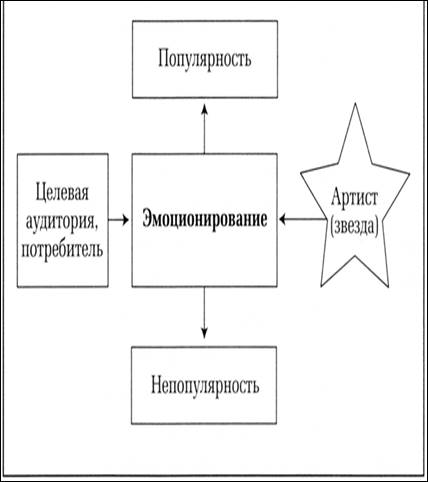 Популярность

Целевая аудитория, потребитель

Эмоционирование

Артист (звезда)

Непопулярность